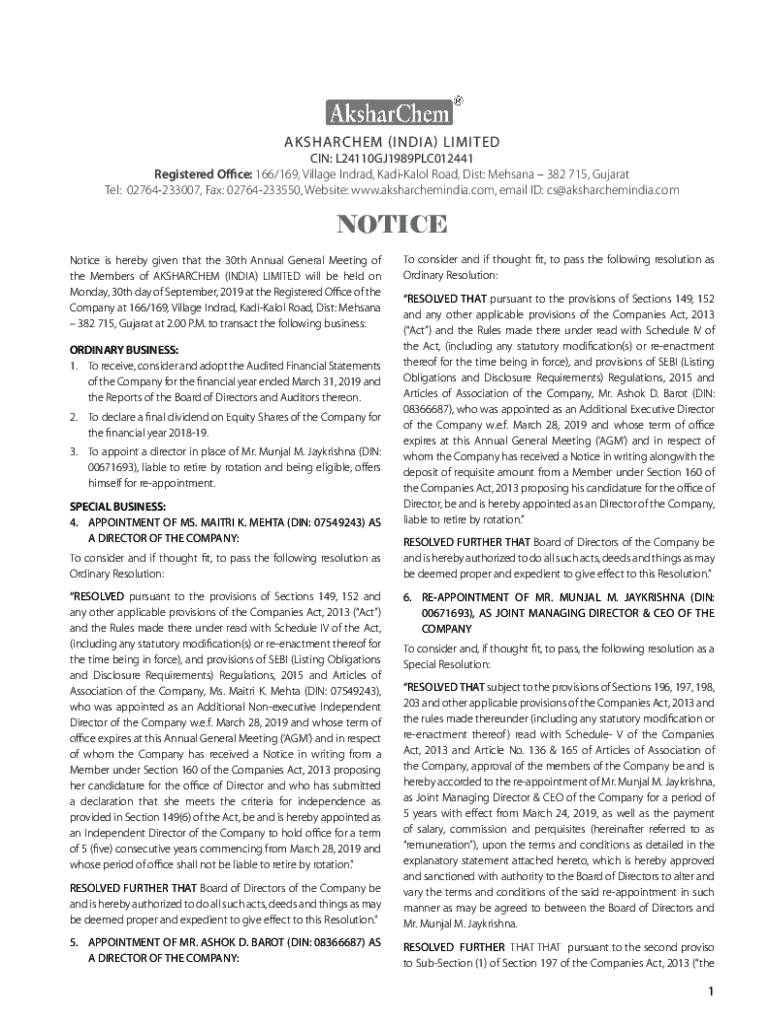 AksharChem®

AKSHARCHEM (INDIA) LIMITED
CIN: L24110GJ1989PLC012441
Registered Office: 166/169, Village Indrad, Kadi-Kalol Road, Dist: Mehsana – 382 715, Gujarat
Tel: 02764-233007, Fax: 02764-233550, Website: www.aksharchemindia.com, email ID: cs@aksharchemindia.com

NOTICE

Notice is hereby given that the 30th Annual General Meeting of the Members of AKSHARCHEM (INDIA) LIMITED will be held on Monday, 30th day of September, 2019 at the Registered Office of the Company at 166/169, Village Indrad, Kadi-Kalol Road, Dist: Mehsana – 382 715, Gujarat at 2.00 P.M. to transact the following business:

ORDINARY BUSINESS:
1. To receive, consider and adopt the Audited Financial Statements of the Company for the financial year ended March 31, 2019 and the Reports of the Board of Directors and Auditors thereon.
2. To declare a final dividend on Equity Shares of the Company for the financial year 2018-19.
3. To appoint a director in place of Mr. Munjal M. Jaykrishna (DIN: 00671693), liable to retire by rotation and being eligible, offers himself for re-appointment.

SPECIAL BUSINESS:
4. APPOINTMENT OF MS. MAITRI K. MEHTA (DIN: 07549243) AS A DIRECTOR OF THE COMPANY:

To consider and if thought fit, to pass the following resolution as Ordinary Resolution:

"RESOLVED pursuant to the provisions of Sections 149, 152 and any other applicable provisions of the Companies Act, 2013 ("Act") and the Rules made there under read with Schedule IV of the Act, (including any statutory modification(s) or re-enactment thereof for the time being in force), and provisions of SEBI (Listing Obligations and Disclosure Requirements) Regulations, 2015 and Articles of Association of the Company, Ms. Maitri K. Mehta (DIN: 07549243), who was appointed as an Additional Non-executive Independent Director of the Company w.e.f. March 28, 2019 and whose term of office expires at this Annual General Meeting ('AGM') and in respect of whom the Company has received a Notice in writing from a Member under Section 160 of the Companies Act, 2013 proposing her candidature for the office of Director and who has submitted a declaration that she meets the criteria for independence as provided in Section 149(6) of the Act, be and is hereby appointed as an Independent Director of the Company to hold office for a term of 5 (five) consecutive years commencing from March 28, 2019 and whose period of office shall not be liable to retire by rotation."

RESOLVED FURTHER THAT Board of Directors of the Company be and is hereby authorized to do all such acts, deeds and things as may be deemed proper and expedient to give effect to this Resolution."

5. APPOINTMENT OF MR. ASHOK D. BAROT (DIN: 08366687) AS A DIRECTOR OF THE COMPANY:

To consider and if thought fit, to pass the following resolution as Ordinary Resolution:

"RESOLVED THAT pursuant to the provisions of Sections 149, 152 and any other applicable provisions of the Companies Act, 2013 ("Act") and the Rules made there under read with Schedule IV of the Act, (including any statutory modification(s) or re-enactment thereof for the time being in force), and provisions of SEBI (Listing Obligations and Disclosure Requirements) Regulations, 2015 and Articles of Association of the Company, Mr. Ashok D. Barot (DIN: 08366687), who was appointed as an Additional Executive Director of the Company w.e.f. March 28, 2019 and whose term of office expires at this Annual General Meeting ('AGM') and in respect of whom the Company has received a Notice in writing alongwith the deposit of requisite amount from a Member under Section 160 of the Companies Act, 2013 proposing his candidature for the office of Director, be and is hereby appointed as an Director of the Company, liable to retire by rotation."

RESOLVED FURTHER THAT Board of Directors of the Company be and is hereby authorized to do all such acts, deeds and things as may be deemed proper and expedient to give effect to this Resolution."

6. RE-APPOINTMENT OF MR. MUNJAL M. JAYKRISHNA (DIN: 00671693), AS JOINT MANAGING DIRECTOR & CEO OF THE COMPANY

To consider and, if thought fit, to pass, the following resolution as a Special Resolution:

"RESOLVED THAT subject to the provisions of Sections 196, 197, 198, 203 and other applicable provisions of the Companies Act, 2013 and the rules made thereunder (including any statutory modification or re-enactment thereof) read with Schedule- V of the Companies Act, 2013 and Article No. 136 & 165 of Articles of Association of the Company, approval of the members of the Company be and is hereby accorded to the re-appointment of Mr. Munjal M. Jaykrishna, as Joint Managing Director & CEO of the Company for a period of 5 years with effect from March 24, 2019, as well as the payment of salary, commission and perquisites (hereinafter referred to as "remuneration"), upon the terms and conditions as detailed in the explanatory statement attached hereto, which is hereby approved and sanctioned with authority to the Board of Directors to alter and vary the terms and conditions of the said re-appointment in such manner as may be agreed to between the Board of Directors and Mr. Munjal M. Jaykrishna.

RESOLVED FURTHER THAT THAT pursuant to the second proviso to Sub-Section (1) of Section 197 of the Companies Act, 2013 ("the

1